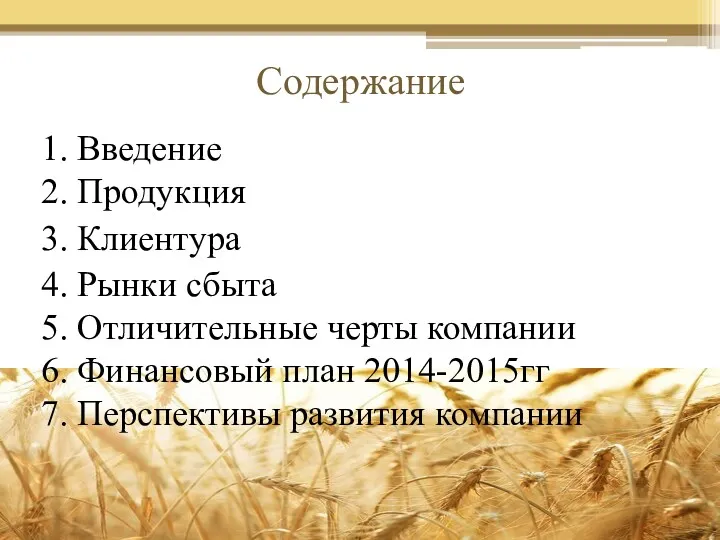 Содержание

1. Введение
2. Продукция
3. Клиентура
4. Рынки сбыта
5. Отличительные черты компании
6. Финансовый план 2014-2015гг
7. Перспективы развития компании